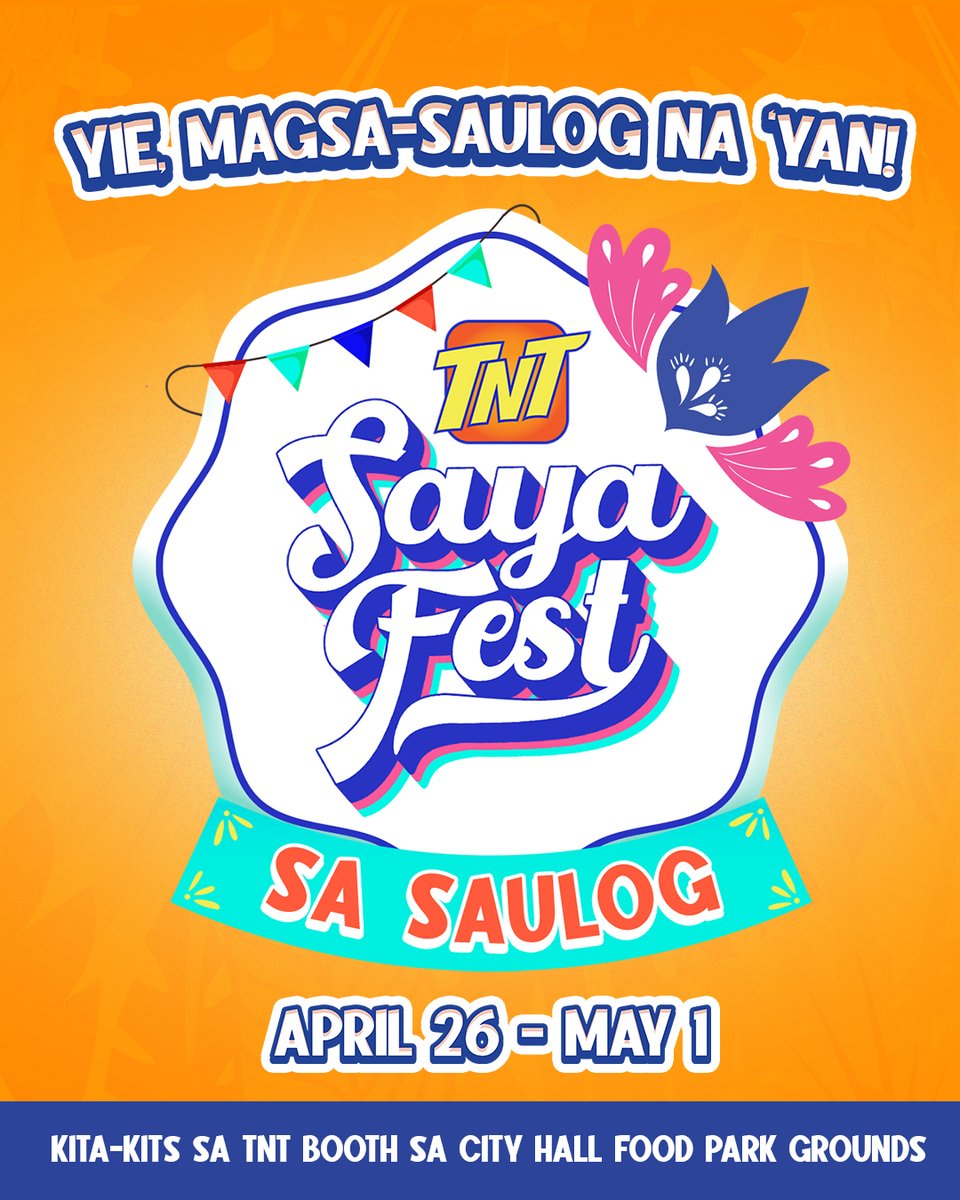 YIE, MAGSA-SAULOG NA 'YAN!

TNT
Saya Fest
SA SAULOG

APRIL 26 - MAY 1

KITA-KITS SA TNT BOOTH SA CITY HALL FOOD PARK GROUNDS